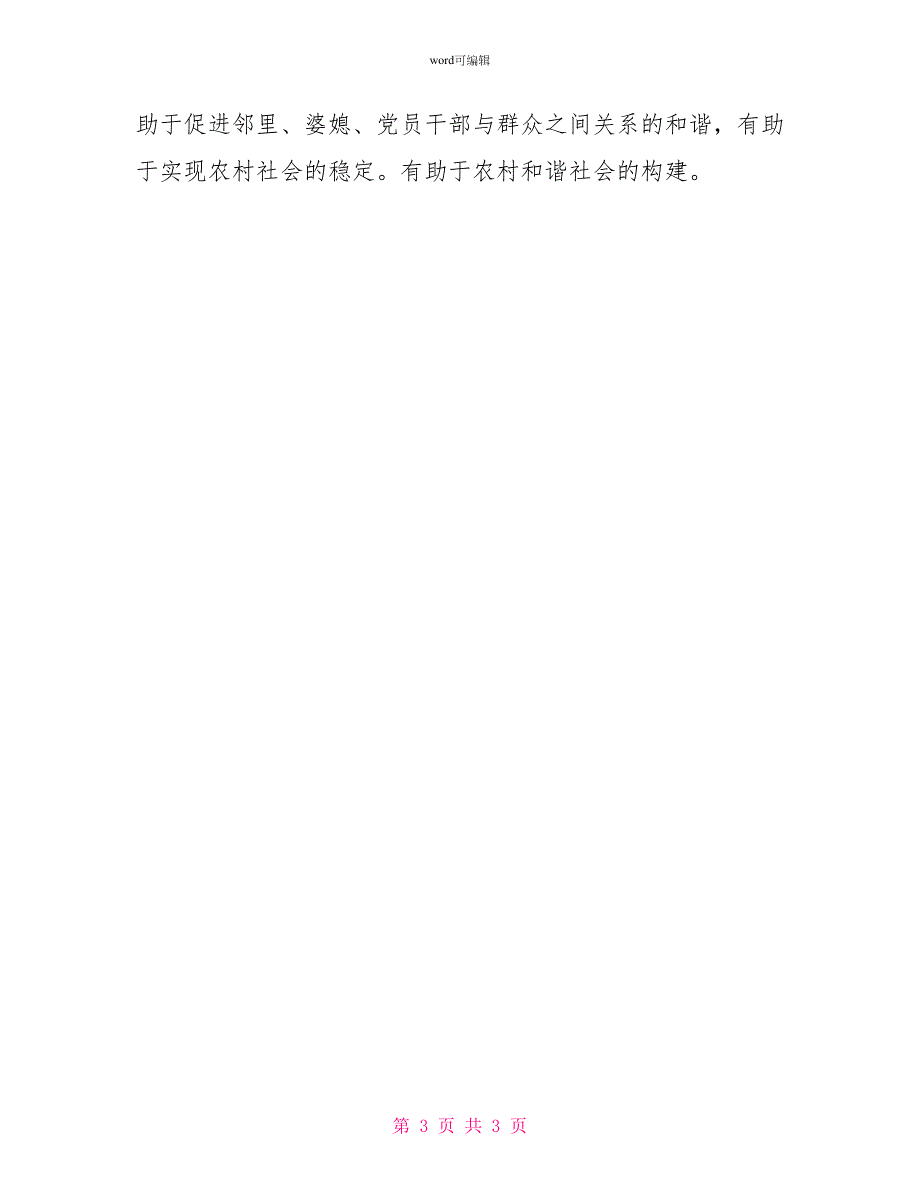 word可编辑

助于促进邻里、婆媳、党员干部与群众之间关系的和谐，有助于实现农村社会的稳定。有助于农村和谐社会的构建。

第 3 页 共 3 页